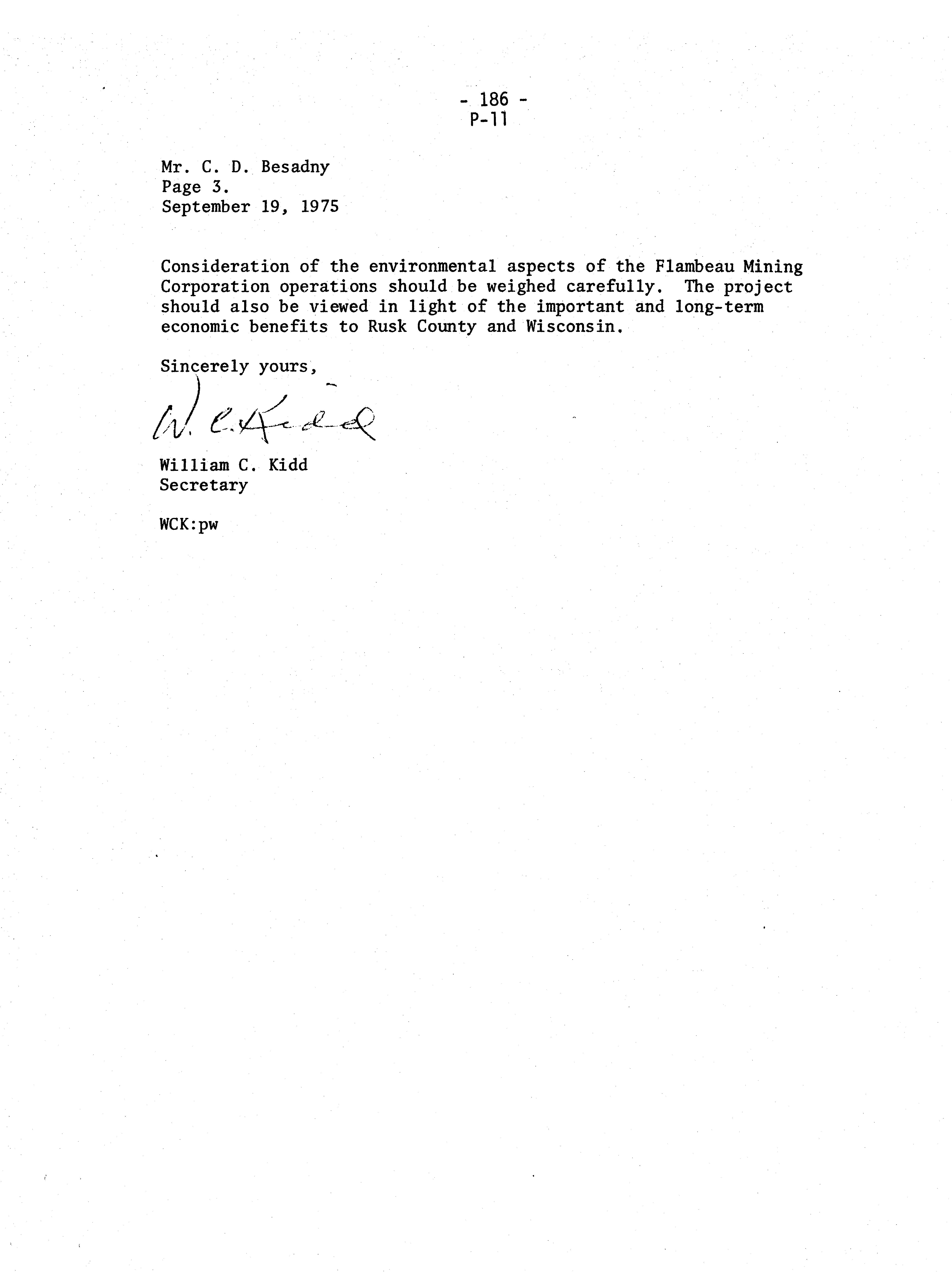 - 186 -
P-11

Mr. C. D. Besadny
Page 3.
September 19, 1975

Consideration of the environmental aspects of the Flambeau Mining Corporation operations should be weighed carefully. The project should also be viewed in light of the important and long-term economic benefits to Rusk County and Wisconsin.

Sincerely yours,

W. C. Kidd

William C. Kidd
Secretary

WCK:pw